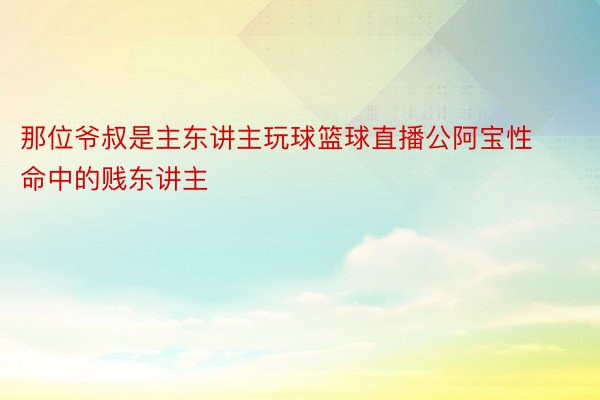 那位爷叔是主东讲主玩球篮球直播公阿宝性命中的贱东讲主